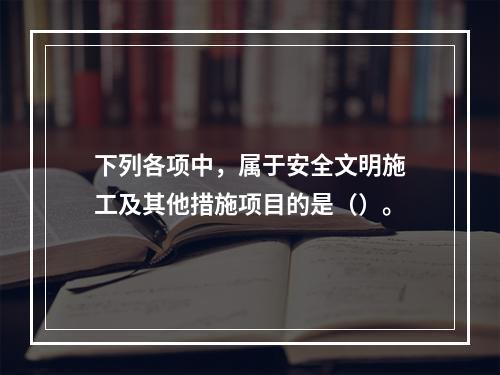 下列各项中，属于安全文明施工及其他措施项目的是（）。